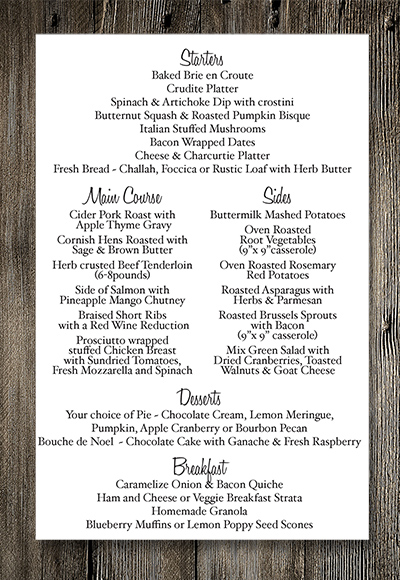 Starters
Baked Brie en Croute
Crudite Platter
Spinach & Artichoke Dip with crostini
Butternut Squash & Roasted Pumpkin Bisque
Italian Stuffed Mushrooms
Bacon Wrapped Dates
Cheese & Charcurtie Platter
Fresh Bread - Challah, Foccica or Rustic Loaf with Herb Butter

Main Course
Cider Pork Roast with Apple Thyme Gravy
Cornish Hens Roasted with Sage & Brown Butter
Herb crusted Beef Tenderloin (6-8pounds)
Side of Salmon with Pineapple Mango Chutney
Braised Short Ribs with a Red Wine Reduction
Prosciutto wrapped stuffed Chicken Breast with Sundried Tomatoes, Fresh Mozzarella and Spinach

Sides
Buttermilk Mashed Potatoes
Oven Roasted Root Vegetables (9"x 9"casserole)
Oven Roasted Rosemary Red Potatoes
Roasted Asparagus with Herbs & Parmesan
Roasted Brussels Sprouts with Bacon (9"x 9" casserole)
Mix Green Salad with Dried Cranberries, Toasted Walnuts & Goat Cheese

Desserts
Your choice of Pie - Chocolate Cream, Lemon Meringue, Pumpkin, Apple Cranberry or Bourbon Pecan
Bouche de Noel - Chocolate Cake with Ganache & Fresh Raspberry

Breakfast
Caramelize Onion & Bacon Quiche
Ham and Cheese or Veggie Breakfast Strata
Homemade Granola
Blueberry Muffins or Lemon Poppy Seed Scones